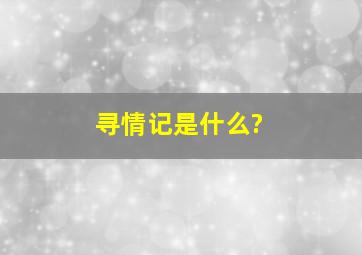 寻情记是什么?